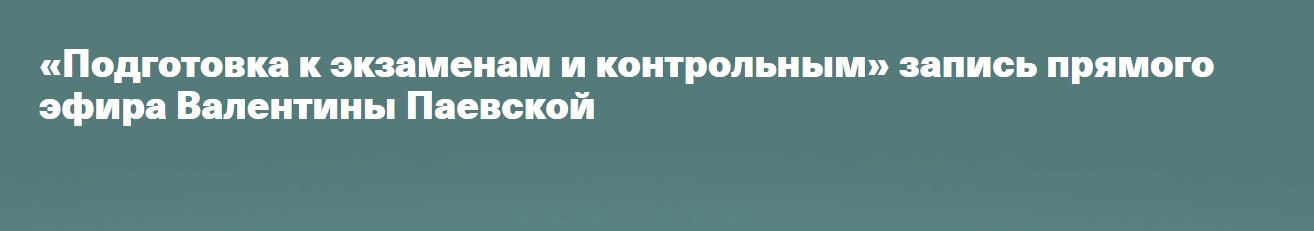 «Подготовка к экзаменам и контрольным» запись прямого эфира Валентины Паевской